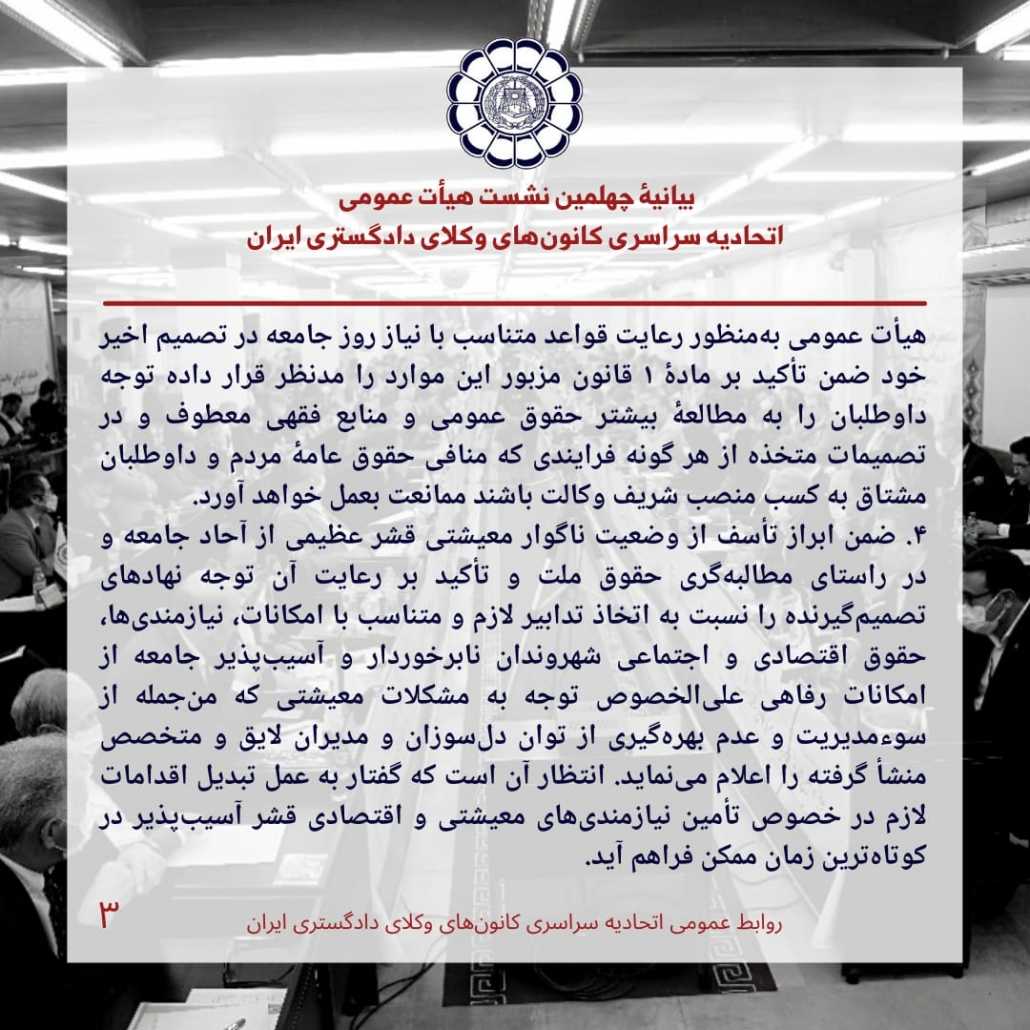 بیانیهٔ چهلمین نشست هیأت عمومی
اتحادیه سراسری کانون‌های وکلای دادگستری ایران

هیأت عمومی به‌منظور رعایت قواعد متناسب با نیاز روز جامعه در تصمیم اخیر خود ضمن تأکید بر مادهٔ ۱ قانون مزبور این موارد را مدنظر قرار داده توجه داوطلبان را به مطالعهٔ بیشتر حقوق عمومی و منابع فقهی معطوف و در تصمیمات متخذه از هر گونه فرایندی که منافی حقوق عامهٔ مردم و داوطلبان مشتاق به کسب منصب شریف وکالت باشند ممانعت بعمل خواهد آورد.
۴. ضمن ابراز تأسف از وضعیت ناگوار معیشتی قشر عظیمی از آحاد جامعه و در راستای مطالبه‌گری حقوق ملت و تأکید بر رعایت آن توجه نهادهای تصمیم‌گیرنده را نسبت به اتخاذ تدابیر لازم و متناسب با امکانات، نیازمندی‌ها، حقوق اقتصادی و اجتماعی شهروندان نابرخوردار و آسیب‌پذیر جامعه از امکانات رفاهی علی‌الخصوص توجه به مشکلات معیشتی که من‌جمله از سوءمدیریت و عدم بهره‌گیری از توان دل‌سوزان و مدیران لایق و متخصص منشأ گرفته را اعلام می‌نماید. انتظار آن است که گفتار به عمل تبدیل اقدامات لازم در خصوص تأمین نیازمندی‌های معیشتی و اقتصادی قشر آسیب‌پذیر در کوتاه‌ترین زمان ممکن فراهم آید.

۳
روابط عمومی اتحادیه سراسری کانون‌های وکلای دادگستری ایران